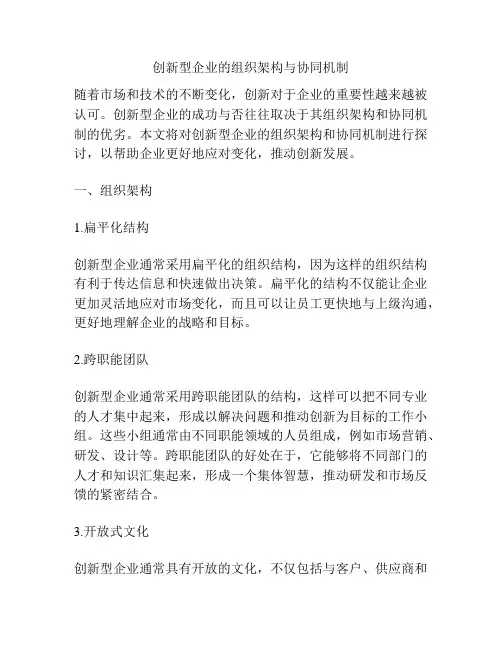 创新型企业的组织架构与协同机制

随着市场和技术的不断变化，创新对于企业的重要性越来越被认可。创新型企业的成功与否往往取决于其组织架构和协同机制的优劣。本文将对创新型企业的组织架构和协同机制进行探讨，以帮助企业更好地应对变化，推动创新发展。

一、组织架构

1.扁平化结构

创新型企业通常采用扁平化的组织结构，因为这样的组织结构有利于传达信息和快速做出决策。扁平化的结构不仅能让企业更加灵活地应对市场变化，而且可以让员工更快地与上级沟通，更好地理解企业的战略和目标。

2.跨职能团队

创新型企业通常采用跨职能团队的结构，这样可以把不同专业的人才集中起来，形成以解决问题和推动创新为目标的工作小组。这些小组通常由不同职能领域的人员组成，例如市场营销、研发、设计等。跨职能团队的好处在于，它能够将不同部门的人才和知识汇集起来，形成一个集体智慧，推动研发和市场反馈的紧密结合。

3.开放式文化

创新型企业通常具有开放的文化，不仅包括与客户、供应商和